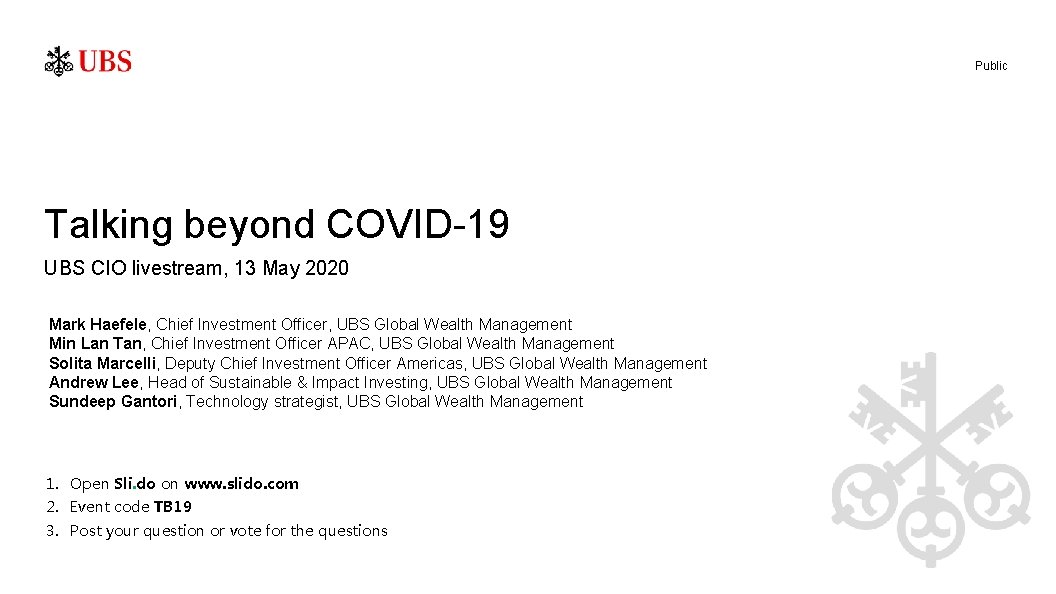 UBS

Public

Talking beyond COVID-19

UBS CIO livestream, 13 May 2020

Mark Haefele, Chief Investment Officer, UBS Global Wealth Management
Min Lan Tan, Chief Investment Officer APAC, UBS Global Wealth Management
Solita Marcelli, Deputy Chief Investment Officer Americas, UBS Global Wealth Management
Andrew Lee, Head of Sustainable & Impact Investing, UBS Global Wealth Management
Sundeep Gantori, Technology strategist, UBS Global Wealth Management

1. Open Sli.do on www.slido.com
2. Event code TB19
3. Post your question or vote for the questions